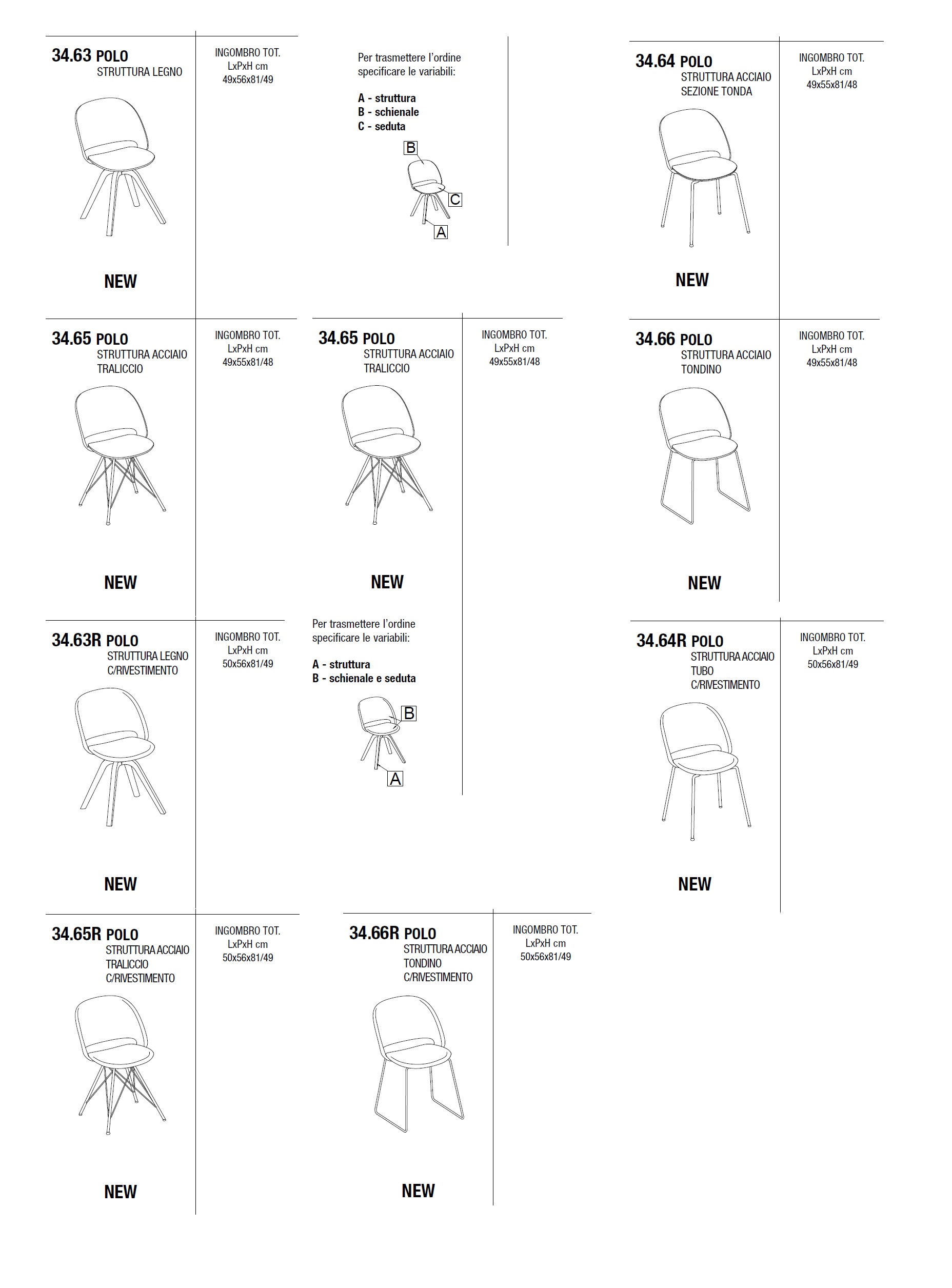 34.63 POLO
STRUTTURA LEGNO

INGOMBRO TOT.
LxPxH cm
49x56x81/49

NEW

Per trasmettere l'ordine specificare le variabili:

A - struttura
B - schienale
C - seduta

B
C
A

34.64 POLO
STRUTTURA ACCIAIO
SEZIONE TONDA

INGOMBRO TOT.
LxPxH cm
49x55x81/48

NEW

34.65 POLO
STRUTTURA ACCIAIO
TRALICCIO

INGOMBRO TOT.
LxPxH cm
49x55x81/48

NEW

34.65 POLO
STRUTTURA ACCIAIO
TRALICCIO

INGOMBRO TOT.
LxPxH cm
49x55x81/48

NEW

34.66 POLO
STRUTTURA ACCIAIO
TONDINO

INGOMBRO TOT.
LxPxH cm
49x55x81/48

NEW

34.63R POLO
STRUTTURA LEGNO
C/RIVESTIMENTO

INGOMBRO TOT.
LxPxH cm
50x56x81/49

NEW

Per trasmettere l'ordine specificare le variabili:

A - struttura
B - schienale e seduta

B
A

34.64R POLO
STRUTTURA ACCIAIO
TUBO
C/RIVESTIMENTO

INGOMBRO TOT.
LxPxH cm
50x56x81/49

NEW

34.65R POLO
STRUTTURA ACCIAIO
TRALICCIO
C/RIVESTIMENTO

INGOMBRO TOT.
LxPxH cm
50x56x81/49

NEW

34.66R POLO
STRUTTURA ACCIAIO
TONDINO
C/RIVESTIMENTO

INGOMBRO TOT.
LxPxH cm
50x56x81/49

NEW